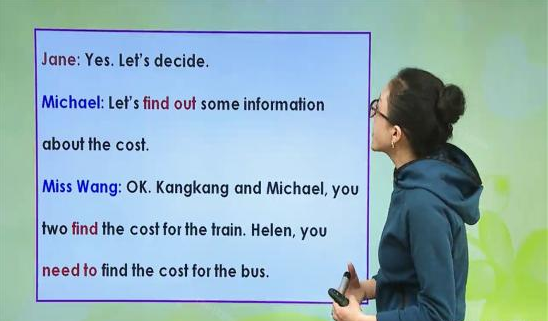 Jane: Yes. Let's decide.

Michael: Let's find out some information about the cost.

Miss Wang: OK. Kangkang and Michael, you two find the cost for the train. Helen, you need to find the cost for the bus.